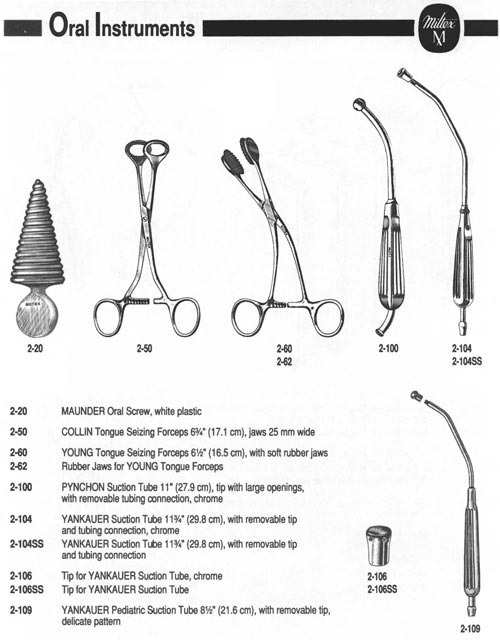 Oral Instruments

Miltex M

MILTEX

2-20

2-50

2-60
2-62

2-100

2-104
2-104SS

2-20 MAUNDER Oral Screw, white plastic

2-50 COLLIN Tongue Seizing Forceps 6¾" (17.1 cm), jaws 25 mm wide

2-60 YOUNG Tongue Seizing Forceps 6½" (16.5 cm), with soft rubber jaws
2-62 Rubber Jaws for YOUNG Tongue Forceps

2-100 PYNCHON Suction Tube 11" (27.9 cm), tip with large openings, with removable tubing connection, chrome

2-104 YANKAUER Suction Tube 11¾" (29.8 cm), with removable tip and tubing connection, chrome
2-104SS YANKAUER Suction Tube 11¾" (29.8 cm), with removable tip and tubing connection

2-106 Tip for YANKAUER Suction Tube, chrome
2-106SS Tip for YANKAUER Suction Tube

2-109 YANKAUER Pediatric Suction Tube 8½" (21.6 cm), with removable tip, delicate pattern

2-106
2-106SS

2-109